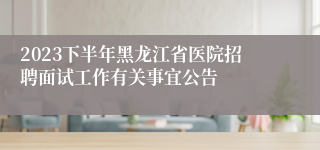 2023下半年黑龙江省医院招聘面试工作有关事宜公告